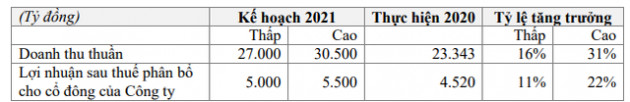 | (Tỷ đồng) | Kế hoạch 2021 | | Thực hiện 2020 | Tỷ lệ tăng trưởng | |
|---|---|---|---|---|---|
| | Thấp | Cao | | Thấp | Cao |
| Doanh thu thuần | 27.000 | 30.500 | 23.343 | 16% | 31% |
| Lợi nhuận sau thuế phân bổ cho cổ đông của Công ty | 5.000 | 5.500 | 4.520 | 11% | 22% |